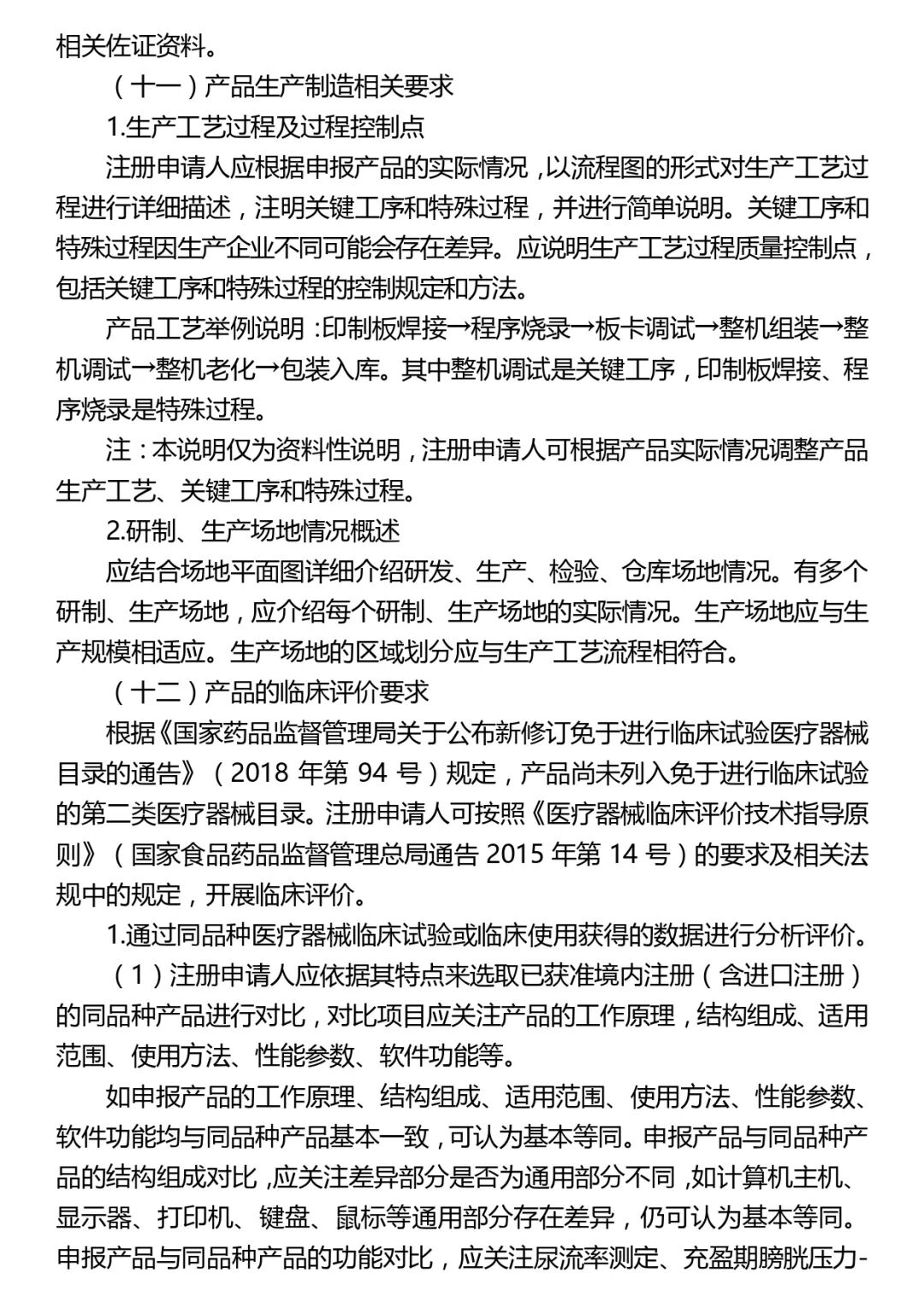 相关佐证资料。

（十一）产品生产制造相关要求

1.生产工艺过程及过程控制点

注册申请人应根据申报产品的实际情况，以流程图的形式对生产工艺过程进行详细描述，注明关键工序和特殊过程，并进行简单说明。关键工序和特殊过程因生产企业不同可能会存在差异。应说明生产工艺过程质量控制点，包括关键工序和特殊过程的控制规定和方法。

产品工艺举例说明：印制板焊接→程序烧录→板卡调试→整机组装→整机调试→整机老化→包装入库。其中整机调试是关键工序，印制板焊接、程序烧录是特殊过程。

注：本说明仅为资料性说明，注册申请人可根据产品实际情况调整产品生产工艺、关键工序和特殊过程。

2.研制、生产场地情况概述

应结合场地平面图详细介绍研发、生产、检验、仓库场地情况。有多个研制、生产场地，应介绍每个研制、生产场地的实际情况。生产场地应与生产规模相适应。生产场地的区域划分应与生产工艺流程相符合。

（十二）产品的临床评价要求

根据《国家药品监督管理局关于公布新修订免于进行临床试验医疗器械目录的通告》（2018 年第 94 号）规定，产品尚未列入免于进行临床试验的第二类医疗器械目录。注册申请人可按照《医疗器械临床评价技术指导原则》（国家食品药品监督管理总局通告 2015 年第 14 号）的要求及相关法规中的规定，开展临床评价。

1.通过同品种医疗器械临床试验或临床使用获得的数据进行分析评价。

（1）注册申请人应依据其特点来选取已获准境内注册（含进口注册）的同品种产品进行对比，对比项目应关注产品的工作原理，结构组成、适用范围、使用方法、性能参数、软件功能等。

如申报产品的工作原理、结构组成、适用范围、使用方法、性能参数、软件功能均与同品种产品基本一致，可认为基本等同。申报产品与同品种产品的结构组成对比，应关注差异部分是否为通用部分不同，如计算机主机、显示器、打印机、键盘、鼠标等通用部分存在差异，仍可认为基本等同。申报产品与同品种产品的功能对比，应关注尿流率测定、充盈期膀胱压力-